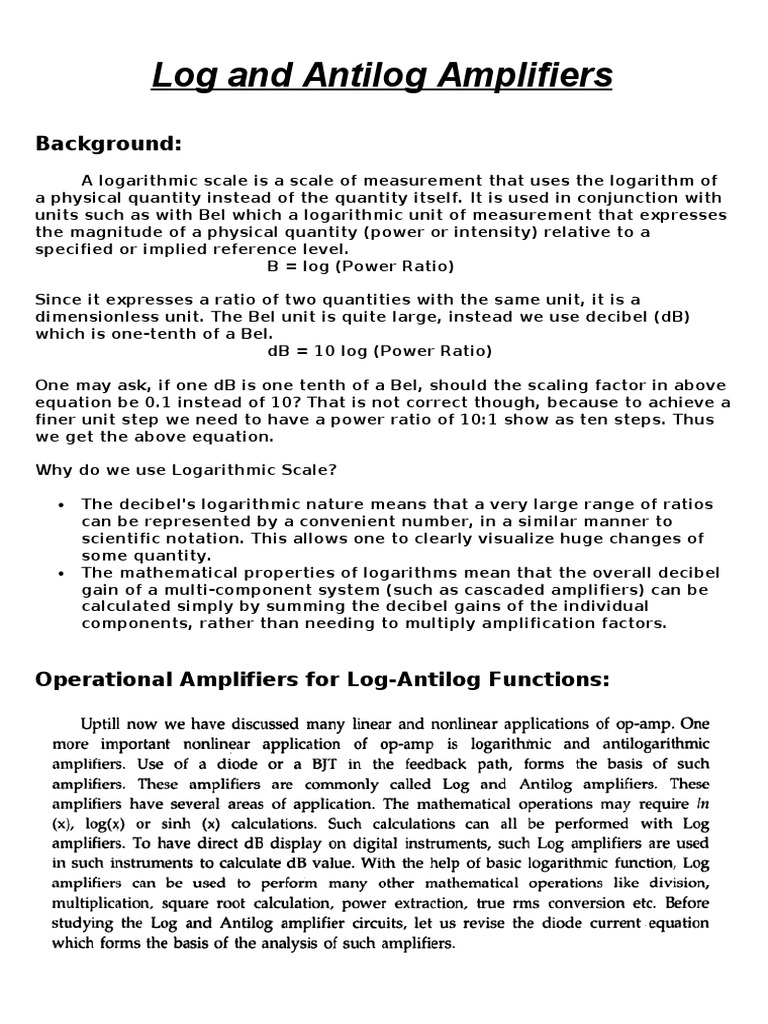 Log and Antilog Amplifiers

Background:

A logarithmic scale is a scale of measurement that uses the logarithm of a physical quantity instead of the quantity itself. It is used in conjunction with units such as with Bel which a logarithmic unit of measurement that expresses the magnitude of a physical quantity (power or intensity) relative to a specified or implied reference level.

B = log (Power Ratio)

Since it expresses a ratio of two quantities with the same unit, it is a dimensionless unit. The Bel unit is quite large, instead we use decibel (dB) which is one-tenth of a Bel.

dB = 10 log (Power Ratio)

One may ask, if one dB is one tenth of a Bel, should the scaling factor in above equation be 0.1 instead of 10? That is not correct though, because to achieve a finer unit step we need to have a power ratio of 10:1 show as ten steps. Thus we get the above equation.

Why do we use Logarithmic Scale?

• The decibel's logarithmic nature means that a very large range of ratios can be represented by a convenient number, in a similar manner to scientific notation. This allows one to clearly visualize huge changes of some quantity.
• The mathematical properties of logarithms mean that the overall decibel gain of a multi-component system (such as cascaded amplifiers) can be calculated simply by summing the decibel gains of the individual components, rather than needing to multiply amplification factors.

Operational Amplifiers for Log-Antilog Functions:

Uptill now we have discussed many linear and nonlinear applications of op-amp. One more important nonlinear application of op-amp is logarithmic and antilogarithmic amplifiers. Use of a diode or a BJT in the feedback path, forms the basis of such amplifiers. These amplifiers are commonly called Log and Antilog amplifiers. These amplifiers have several areas of application. The mathematical operations may require ln (x), log(x) or sinh (x) calculations. Such calculations can all be performed with Log amplifiers. To have direct dB display on digital instruments, such Log amplifiers are used in such instruments to calculate dB value. With the help of basic logarithmic function, Log amplifiers can be used to perform many other mathematical operations like division, multiplication, square root calculation, power extraction, true rms conversion etc. Before studying the Log and Antilog amplifier circuits, let us revise the diode current equation which forms the basis of the analysis of such amplifiers.